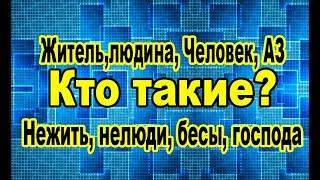 Житель,людина, Человек, АЗ
Кто такие?
Нежить, нелюди, бесы, господа